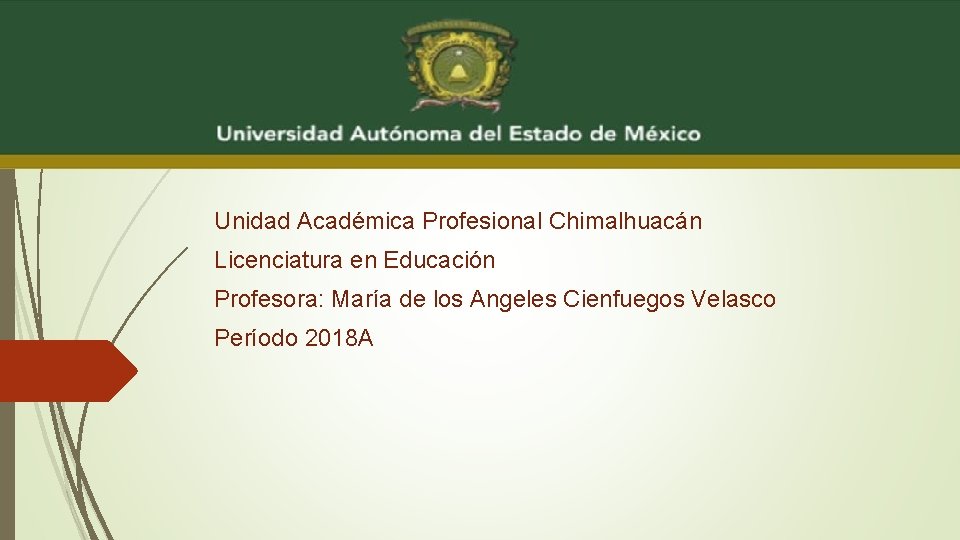 Universidad Autónoma del Estado de México

Unidad Académica Profesional Chimalhuacán

Licenciatura en Educación

Profesora: María de los Angeles Cienfuegos Velasco

Período 2018A